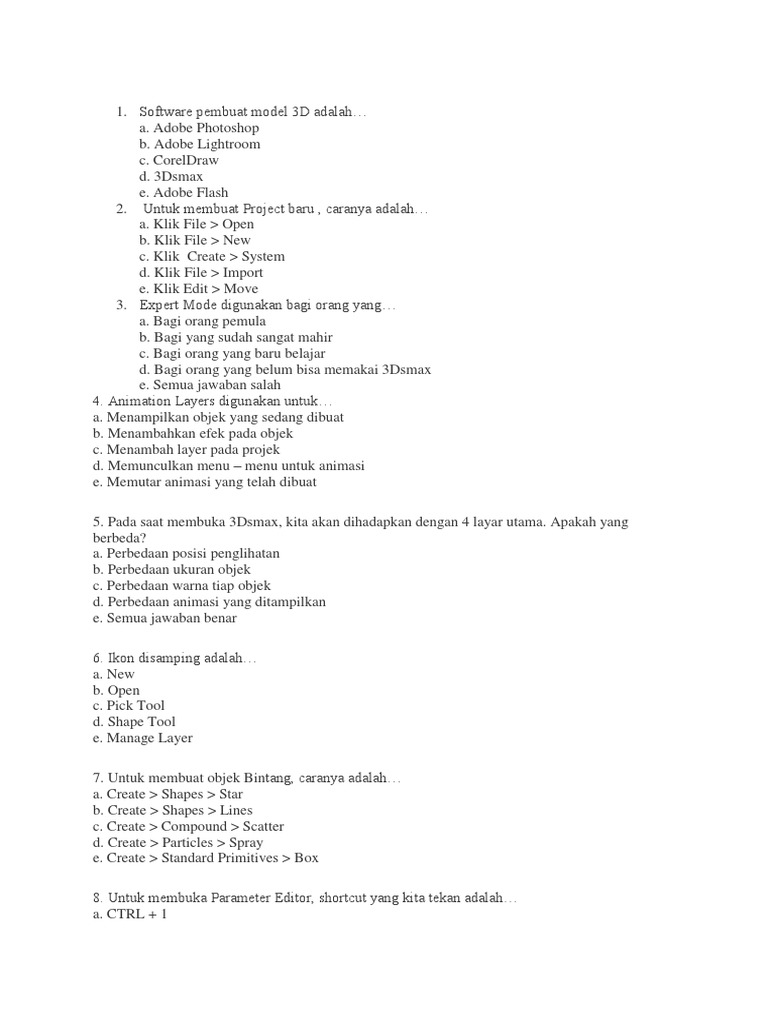 1. Software pembuat model 3D adalah…
a. Adobe Photoshop
b. Adobe Lightroom
c. CorelDraw
d. 3Dsmax
e. Adobe Flash
2. Untuk membuat Project baru , caranya adalah…
a. Klik File > Open
b. Klik File > New
c. Klik Create > System
d. Klik File > Import
e. Klik Edit > Move
3. Expert Mode digunakan bagi orang yang…
a. Bagi orang pemula
b. Bagi yang sudah sangat mahir
c. Bagi orang yang baru belajar
d. Bagi orang yang belum bisa memakai 3Dsmax
e. Semua jawaban salah
4. Animation Layers digunakan untuk…
a. Menampilkan objek yang sedang dibuat
b. Menambahkan efek pada objek
c. Menambah layer pada projek
d. Memunculkan menu – menu untuk animasi
e. Memutar animasi yang telah dibuat

5. Pada saat membuka 3Dsmax, kita akan dihadapkan dengan 4 layar utama. Apakah yang berbeda?
a. Perbedaan posisi penglihatan
b. Perbedaan ukuran objek
c. Perbedaan warna tiap objek
d. Perbedaan animasi yang ditampilkan
e. Semua jawaban benar

6. Ikon disamping adalah…
a. New
b. Open
c. Pick Tool
d. Shape Tool
e. Manage Layer

7. Untuk membuat objek Bintang, caranya adalah…
a. Create > Shapes > Star
b. Create > Shapes > Lines
c. Create > Compound > Scatter
d. Create > Particles > Spray
e. Create > Standard Primitives > Box

8. Untuk membuka Parameter Editor, shortcut yang kita tekan adalah…
a. CTRL + 1